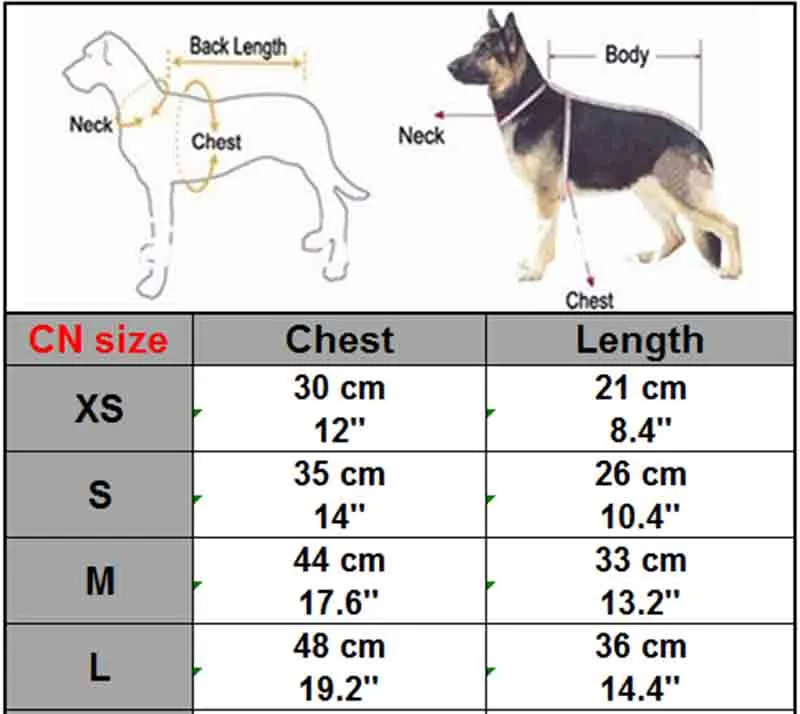 Back Length
Neck
Chest

Body
Neck
Chest

| CN size | Chest | Length |
|---|---|---|
| XS | 30 cm 12'' | 21 cm 8.4'' |
| S | 35 cm 14'' | 26 cm 10.4'' |
| M | 44 cm 17.6'' | 33 cm 13.2'' |
| L | 48 cm 19.2'' | 36 cm 14.4'' |